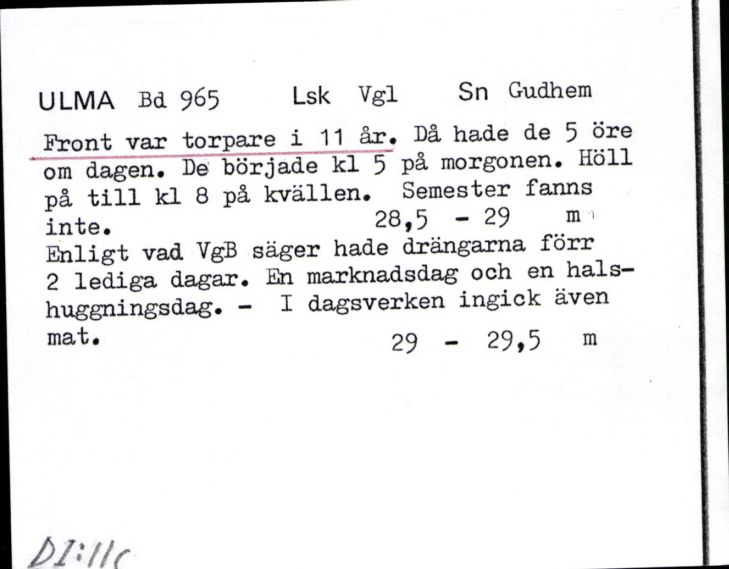 ULMA Bd 965 Lsk Vgl Sn Gudhem

Front var torpare i 11 år. Då hade de 5 öre om dagen. De började kl 5 på morgonen. Höll på till kl 8 på kvällen. Semester fanns inte. 28,5 - 29 m
Enligt vad VgB säger hade drängarna förr 2 lediga dagar. En marknadsdag och en halshuggningsdag. - I dagsverken ingick även mat. 29 - 29,5 m

DI:11c